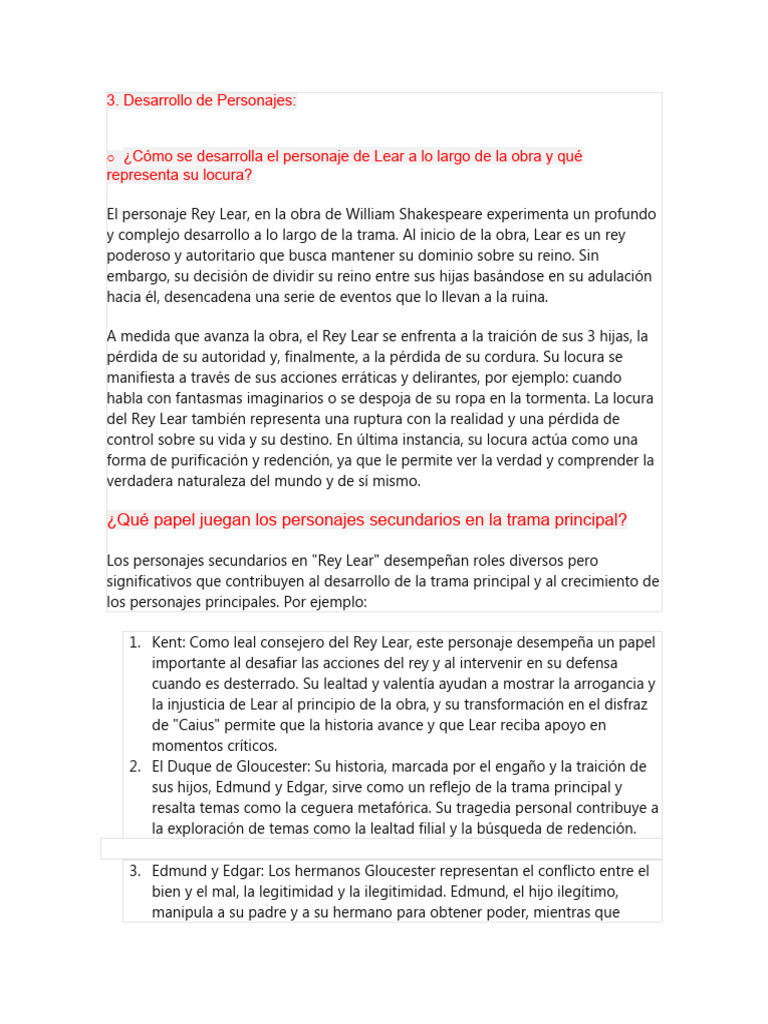 3. Desarrollo de Personajes:

○ ¿Cómo se desarrolla el personaje de Lear a lo largo de la obra y qué representa su locura?

El personaje Rey Lear, en la obra de William Shakespeare experimenta un profundo y complejo desarrollo a lo largo de la trama. Al inicio de la obra, Lear es un rey poderoso y autoritario que busca mantener su dominio sobre su reino. Sin embargo, su decisión de dividir su reino entre sus hijas basándose en su adulación hacia él, desencadena una serie de eventos que lo llevan a la ruina.

A medida que avanza la obra, el Rey Lear se enfrenta a la traición de sus 3 hijas, la pérdida de su autoridad y, finalmente, a la pérdida de su cordura. Su locura se manifiesta a través de sus acciones erráticas y delirantes, por ejemplo: cuando habla con fantasmas imaginarios o se despoja de su ropa en la tormenta. La locura del Rey Lear también representa una ruptura con la realidad y una pérdida de control sobre su vida y su destino. En última instancia, su locura actúa como una forma de purificación y redención, ya que le permite ver la verdad y comprender la verdadera naturaleza del mundo y de sí mismo.

¿Qué papel juegan los personajes secundarios en la trama principal?

Los personajes secundarios en "Rey Lear" desempeñan roles diversos pero significativos que contribuyen al desarrollo de la trama principal y al crecimiento de los personajes principales. Por ejemplo:

1. Kent: Como leal consejero del Rey Lear, este personaje desempeña un papel importante al desafiar las acciones del rey y al intervenir en su defensa cuando es desterrado. Su lealtad y valentía ayudan a mostrar la arrogancia y la injusticia de Lear al principio de la obra, y su transformación en el disfraz de "Caius" permite que la historia avance y que Lear reciba apoyo en momentos críticos.
2. El Duque de Gloucester: Su historia, marcada por el engaño y la traición de sus hijos, Edmund y Edgar, sirve como un reflejo de la trama principal y resalta temas como la ceguera metafórica. Su tragedia personal contribuye a la exploración de temas como la lealtad filial y la búsqueda de redención.

3. Edmund y Edgar: Los hermanos Gloucester representan el conflicto entre el bien y el mal, la legitimidad y la ilegitimidad. Edmund, el hijo ilegítimo, manipula a su padre y a su hermano para obtener poder, mientras que